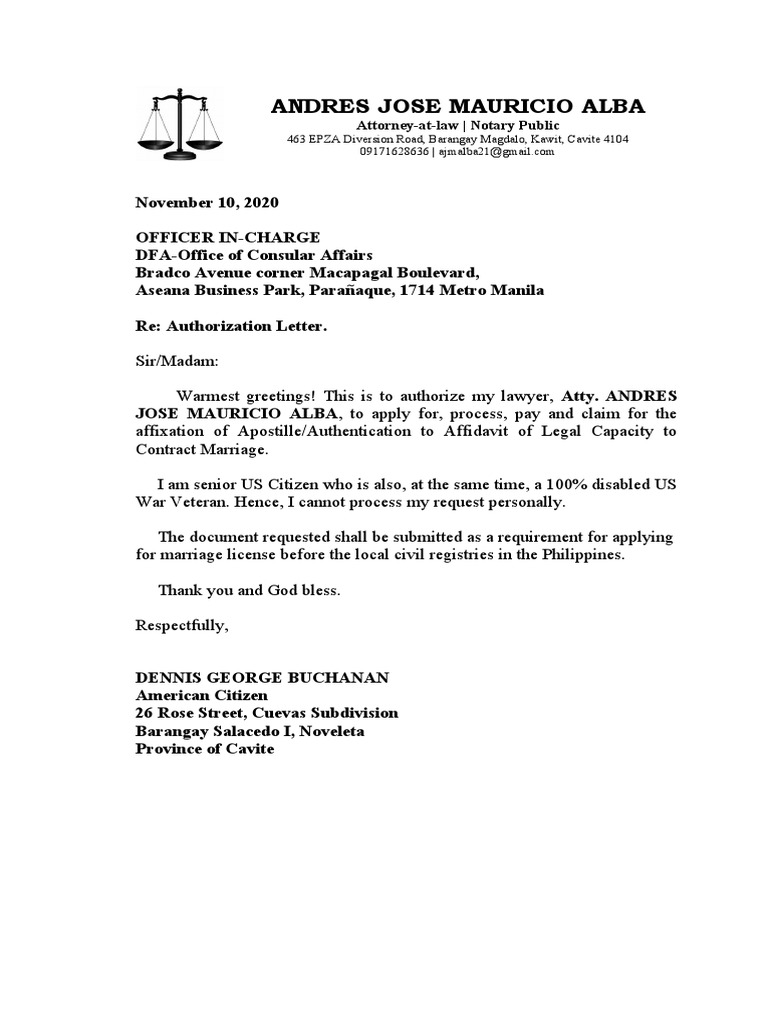 ANDRES JOSE MAURICIO ALBA
Attorney-at-law | Notary Public
463 EPZA Diversion Road, Barangay Magdalo, Kawit, Cavite 4104
09171628636 | ajmalba21@gmail.com

November 10, 2020

OFFICER IN-CHARGE
DFA-Office of Consular Affairs
Bradco Avenue corner Macapagal Boulevard,
Aseana Business Park, Parañaque, 1714 Metro Manila

Re: Authorization Letter.

Sir/Madam:

Warmest greetings! This is to authorize my lawyer, Atty. ANDRES JOSE MAURICIO ALBA, to apply for, process, pay and claim for the affixation of Apostille/Authentication to Affidavit of Legal Capacity to Contract Marriage.

I am senior US Citizen who is also, at the same time, a 100% disabled US War Veteran. Hence, I cannot process my request personally.

The document requested shall be submitted as a requirement for applying for marriage license before the local civil registries in the Philippines.

Thank you and God bless.

Respectfully,

DENNIS GEORGE BUCHANAN
American Citizen
26 Rose Street, Cuevas Subdivision
Barangay Salacedo I, Noveleta
Province of Cavite